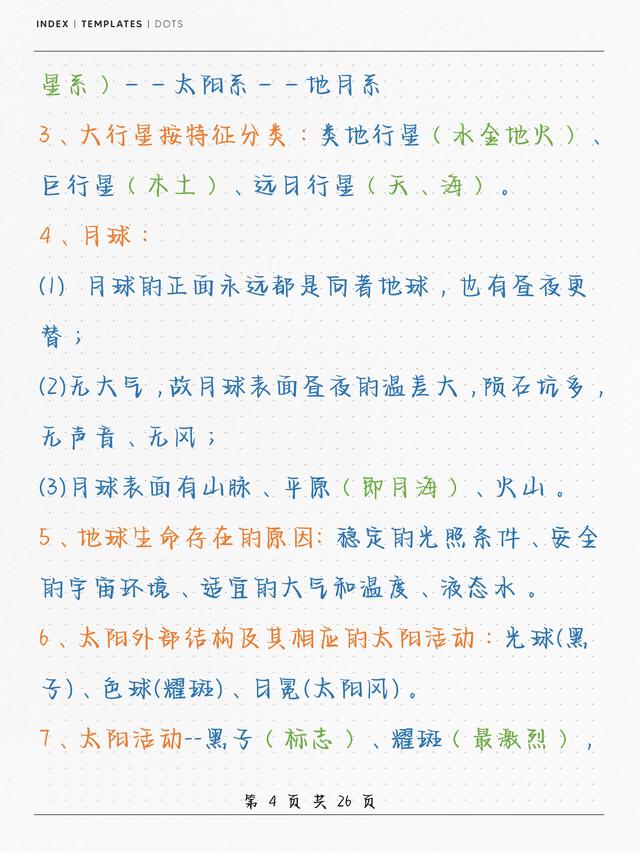 INDEX | TEMPLATES | DOTS

星系）－－太阳系－－地月系

3、大行星按特征分类：类地行星（水金地火）、巨行星（木土）、远日行星（天、海）。

4、月球：

(1) 月球的正面永远都是向着地球，也有昼夜更替；

(2)无大气，故月球表面昼夜的温差大，陨石坑多，无声音、无风；

(3)月球表面有山脉、平原（即月海）、火山。

5、地球生命存在的原因：稳定的光照条件、安全的宇宙环境、适宜的大气和温度、液态水。

6、太阳外部结构及其相应的太阳活动：光球(黑子)、色球(耀斑)、日冕(太阳风)。

7、太阳活动--黑子（标志）、耀斑（最激烈），

第 4 页 共 26 页